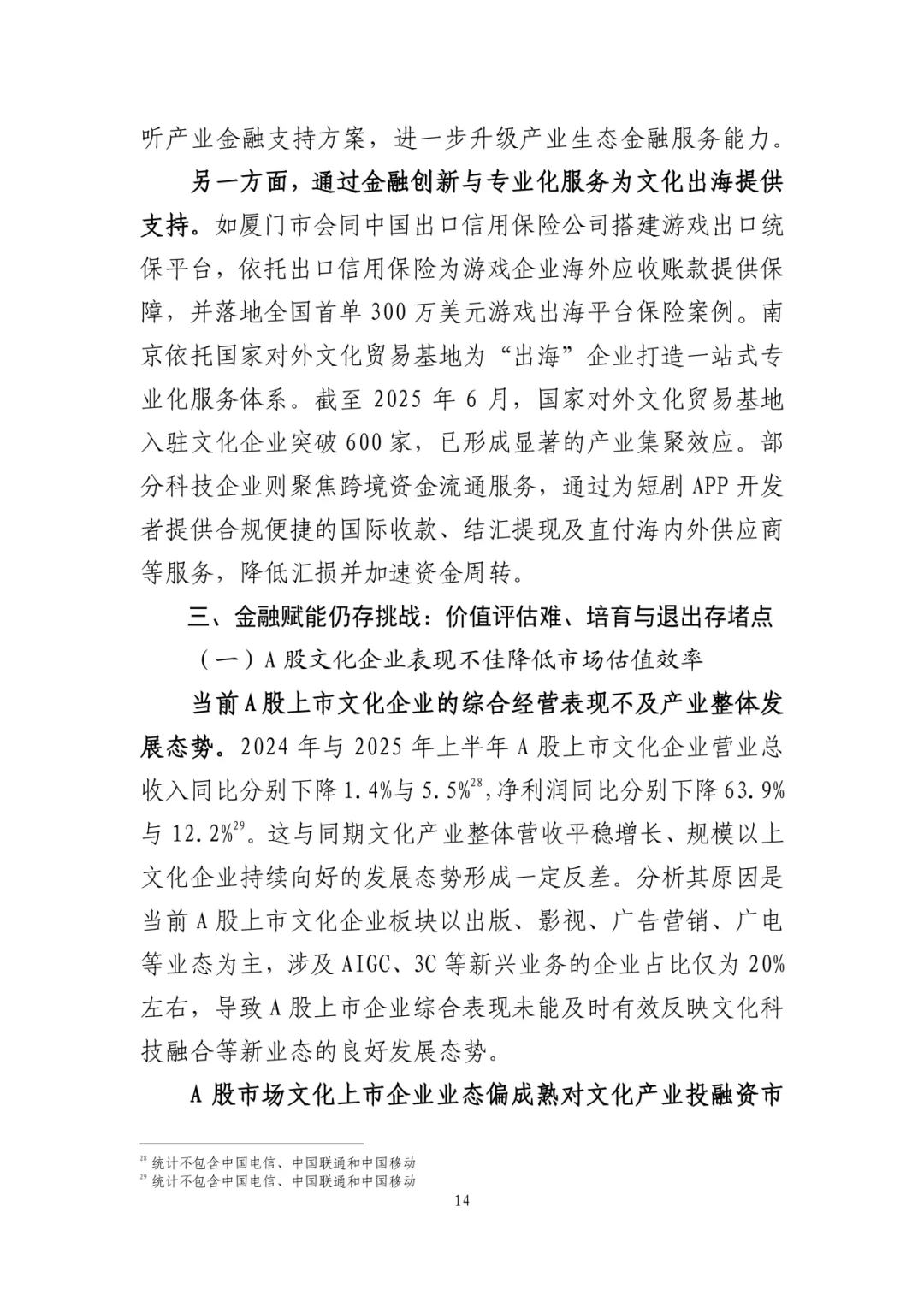 听产业金融支持方案，进一步升级产业生态金融服务能力。

另一方面，通过金融创新与专业化服务为文化出海提供支持。如厦门市会同中国出口信用保险公司搭建游戏出口统保平台，依托出口信用保险为游戏企业海外应收账款提供保障，并落地全国首单300万美元游戏出海平台保险案例。南京依托国家对外文化贸易基地为“出海”企业打造一站式专业化服务体系。截至2025年6月，国家对外文化贸易基地入驻文化企业突破600家，已形成显著的产业集聚效应。部分科技企业则聚焦跨境资金流通服务，通过为短剧APP开发者提供合规便捷的国际收款、结汇提现及直付海内外供应商等服务，降低汇损并加速资金周转。

三、金融赋能仍存挑战：价值评估难、培育与退出存堵点

（一）A股文化企业表现不佳降低市场估值效率

当前A股上市文化企业的综合经营表现不及产业整体发展态势。2024年与2025年上半年A股上市文化企业营业总收入同比分别下降1.4%与5.5%$^{28}$，净利润同比分别下降63.9%与12.2%$^{29}$。这与同期文化产业整体营收平稳增长、规模以上文化企业持续向好的发展态势形成一定反差。分析其原因是当前A股上市文化企业板块以出版、影视、广告营销、广电等业态为主，涉及AIGC、3C等新兴业务的企业占比仅为20%左右，导致A股上市企业综合表现未能及时有效反映文化科技融合等新业态的良好发展态势。

A股市场文化上市企业业态偏成熟对文化产业投融资市

$^{28}$统计不包含中国电信、中国联通和中国移动
$^{29}$统计不包含中国电信、中国联通和中国移动

14